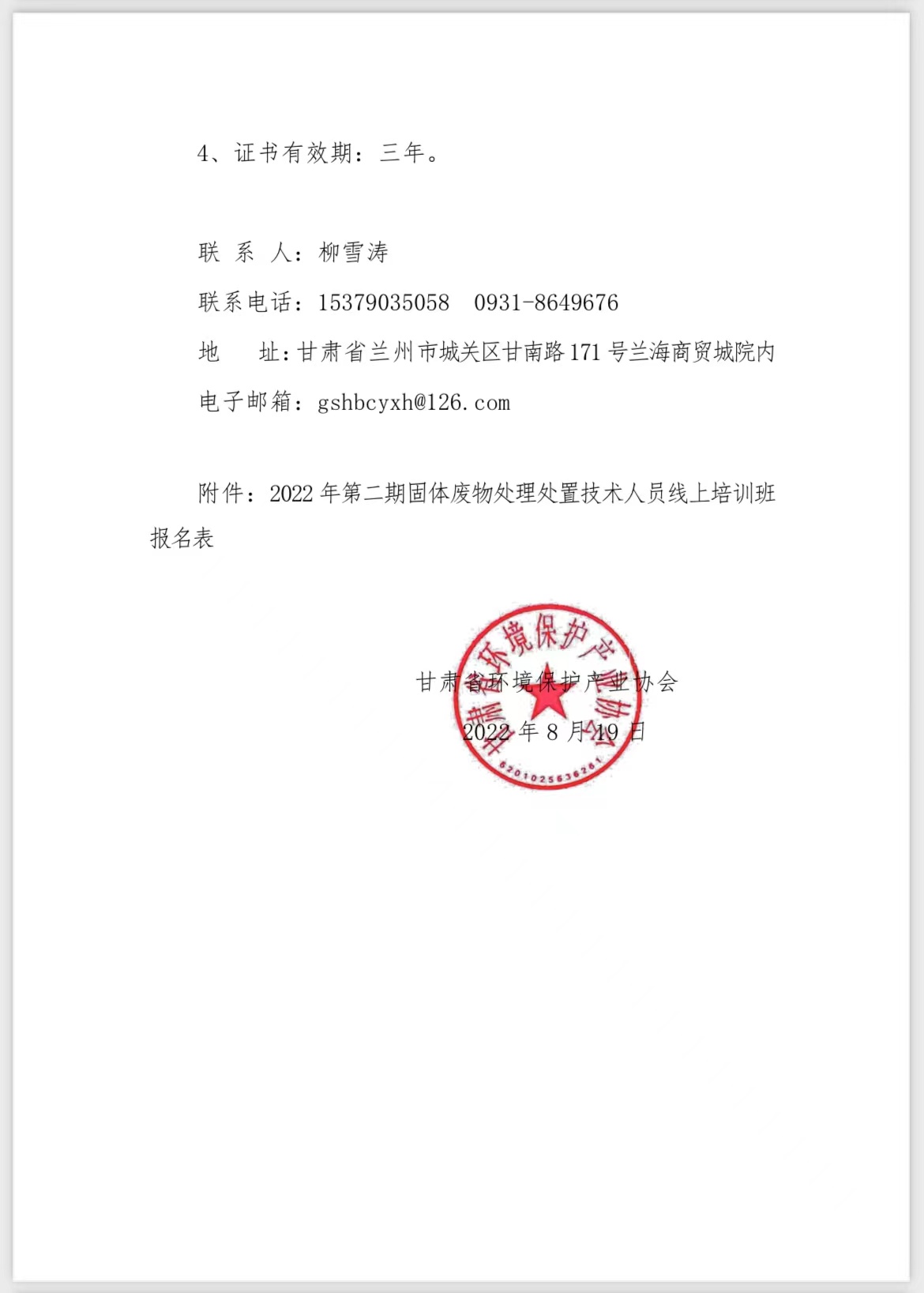 4、证书有效期：三年。

联 系 人：柳雪涛

联系电话：15379035058 0931-8649676

地 址：甘肃省兰州市城关区甘南路171号兰海商贸城院内

电子邮箱：gshbcyxh@126.com

附件：2022年第二期固体废物处理处置技术人员线上培训班报名表

甘肃省环境保护产业协会

2022年8月19日

甘肃省环境保护产业协会

6201025636261